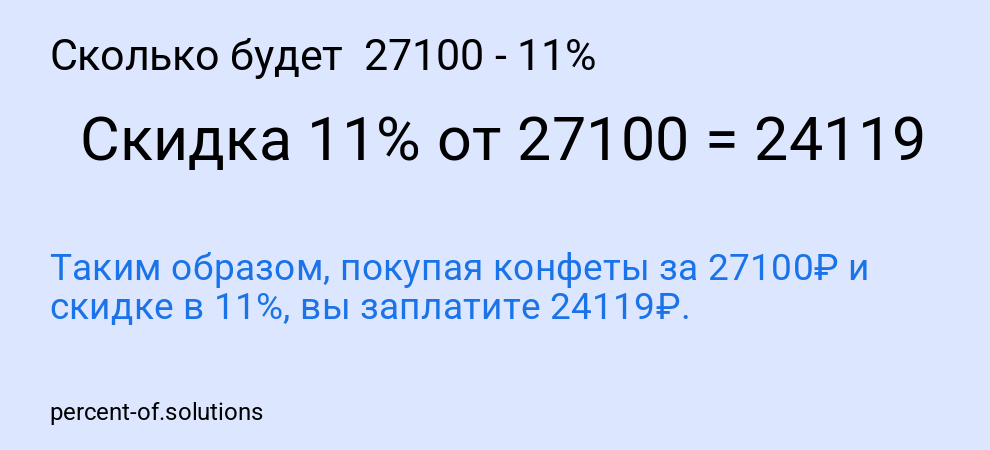 Сколько будет 27100 - 11%

Скидка 11% от 27100 = 24119

Таким образом, покупая конфеты за 27100₽ и скидке в 11%, вы заплатите 24119₽.

percent-of.solutions